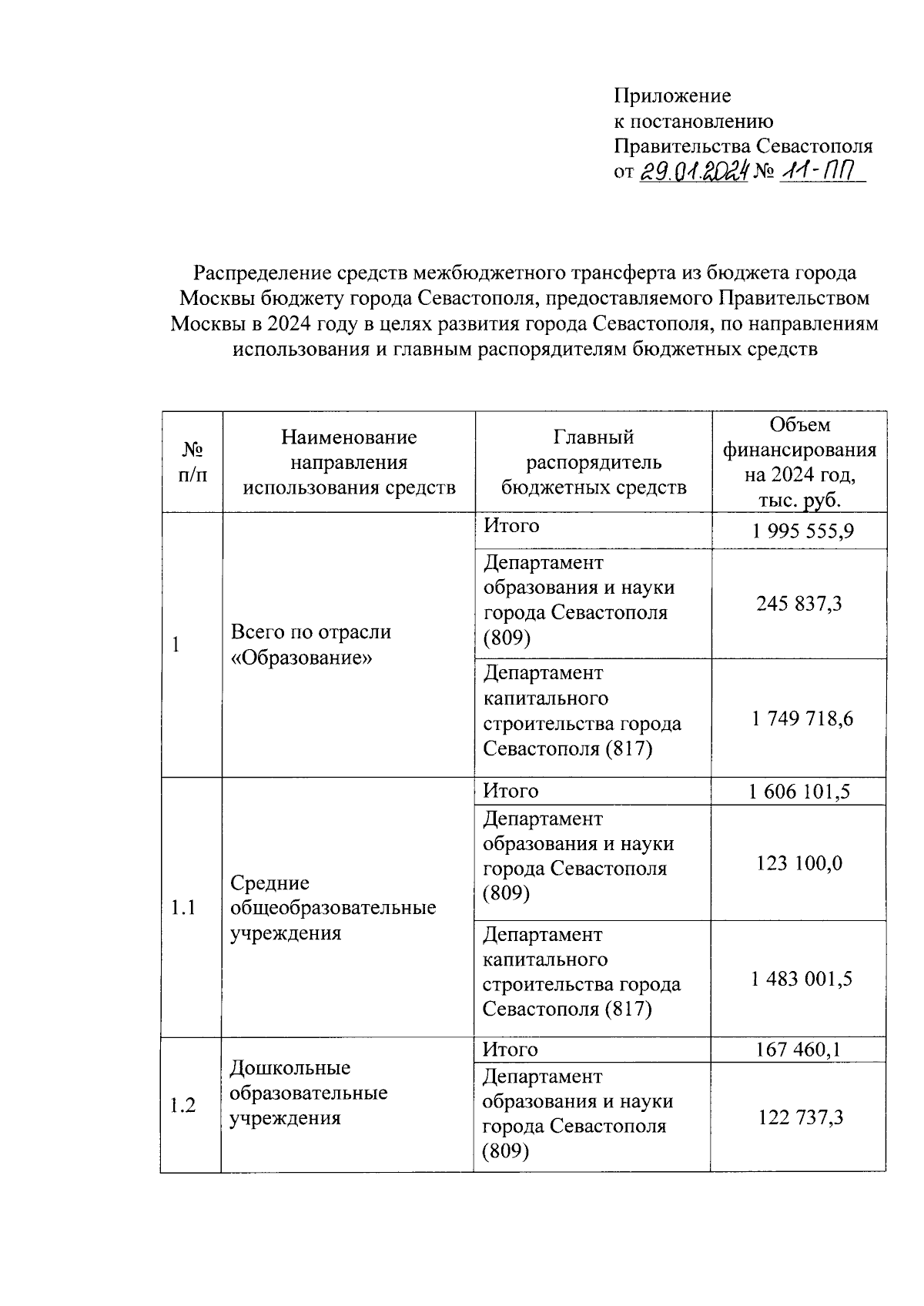 Приложение
к постановлению
Правительства Севастополя
от 29.01.2024 № 11-ПП

Распределение средств межбюджетного трансферта из бюджета города Москвы бюджету города Севастополя, предоставляемого Правительством Москвы в 2024 году в целях развития города Севастополя, по направлениям использования и главным распорядителям бюджетных средств

| № п/п | Наименование направления использования средств | Главный распорядитель бюджетных средств | Объем финансирования на 2024 год, тыс. руб. |
|---|---|---|---|
| 1 | Всего по отрасли «Образование» | Итого | 1 995 555,9 |
| | | Департамент образования и науки города Севастополя (809) | 245 837,3 |
| | | Департамент капитального строительства города Севастополя (817) | 1 749 718,6 |
| 1.1 | Средние общеобразовательные учреждения | Итого | 1 606 101,5 |
| | | Департамент образования и науки города Севастополя (809) | 123 100,0 |
| | | Департамент капитального строительства города Севастополя (817) | 1 483 001,5 |
| 1.2 | Дошкольные образовательные учреждения | Итого | 167 460,1 |
| | | Департамент образования и науки города Севастополя (809) | 122 737,3 |